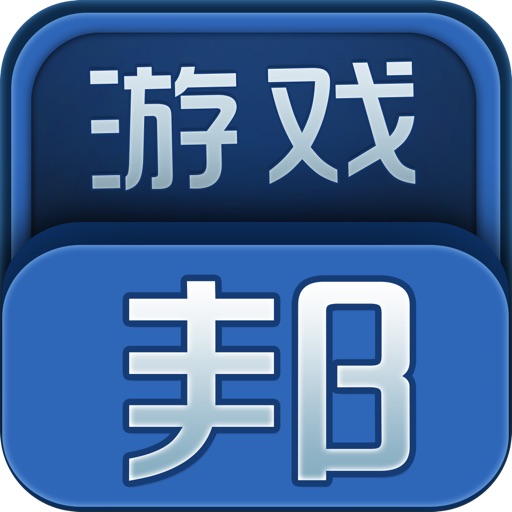 游戏
邦